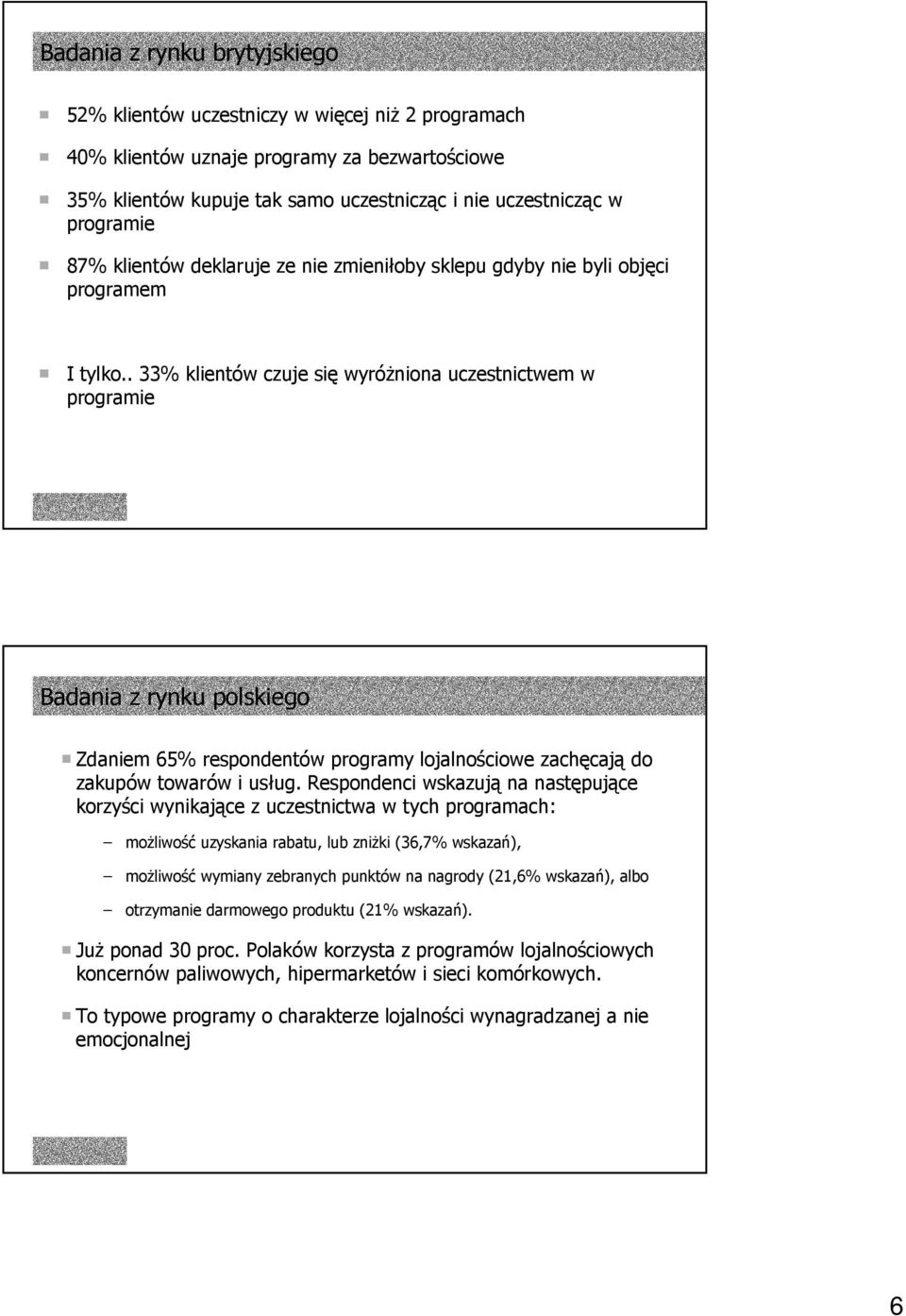 Badania z rynku brytyjskiego

52% klientów uczestniczy w więcej niż 2 programach

40% klientów uznaje programy za bezwartościowe

35% klientów kupuje tak samo uczestnicząc i nie uczestnicząc w programie

87% klientów deklaruje ze nie zmieniłoby sklepu gdyby nie byli objęci programem

I tylko.. 33% klientów czuje się wyróżniona uczestnictwem w programie

Badania z rynku polskiego

Zdaniem 65% respondentów programy lojalnościowe zachęcają do zakupów towarów i usług. Respondenci wskazują na następujące korzyści wynikające z uczestnictwa w tych programach:

– możliwość uzyskania rabatu, lub zniżki (36,7% wskazań),

– możliwość wymiany zebranych punktów na nagrody (21,6% wskazań), albo

– otrzymanie darmowego produktu (21% wskazań).

Już ponad 30 proc. Polaków korzysta z programów lojalnościowych koncernów paliwowych, hipermarketów i sieci komórkowych.

To typowe programy o charakterze lojalności wynagradzanej a nie emocjonalnej

6